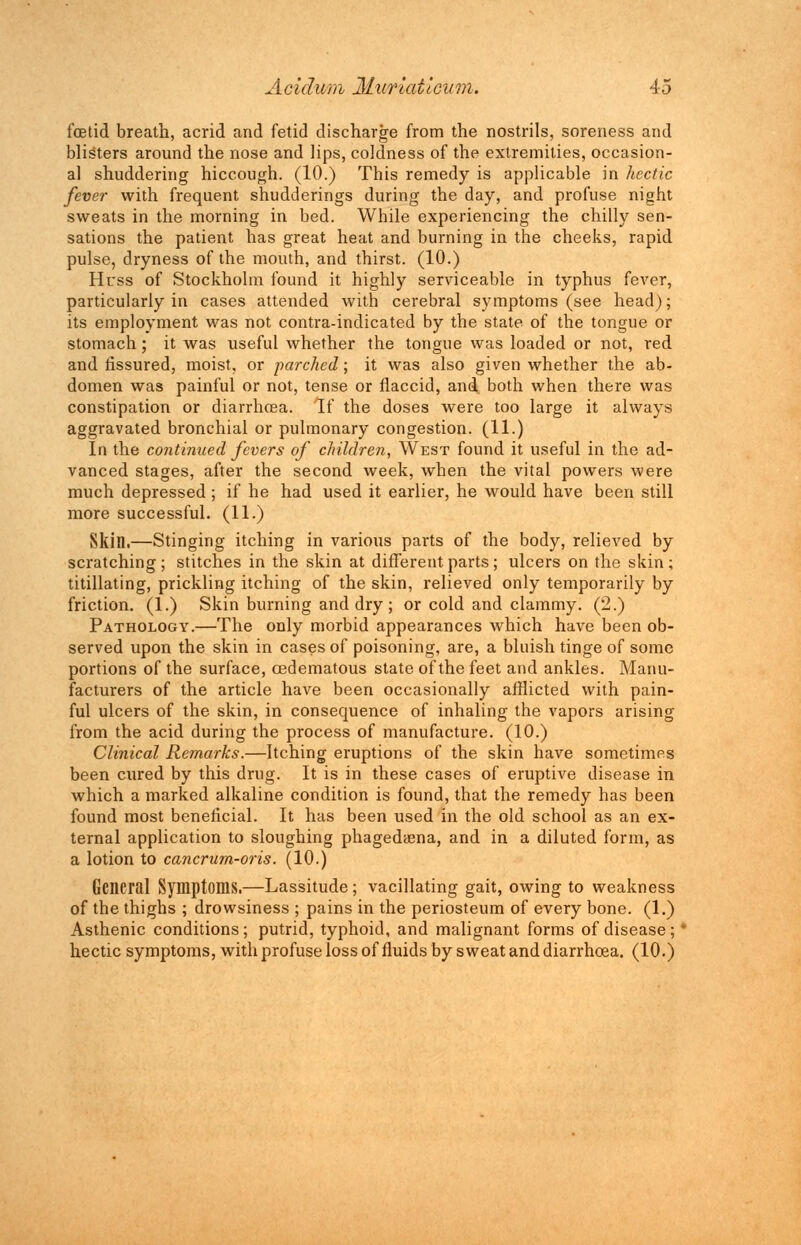 Acidum Muriaticum. 45

fœtid breath, acrid and fetid discharge from the nostrils, soreness and blisters around the nose and lips, coldness of the extremities, occasional shuddering hiccough. (10.) This remedy is applicable in hectic fever with frequent shudderings during the day, and profuse night sweats in the morning in bed. While experiencing the chilly sensations the patient has great heat and burning in the cheeks, rapid pulse, dryness of the mouth, and thirst. (10.)

Huss of Stockholm found it highly serviceable in typhus fever, particularly in cases attended with cerebral symptoms (see head); its employment was not contra-indicated by the state of the tongue or stomach; it was useful whether the tongue was loaded or not, red and fissured, moist, or parched; it was also given whether the abdomen was painful or not, tense or flaccid, and both when there was constipation or diarrhœa. If the doses were too large it always aggravated bronchial or pulmonary congestion. (11.)

In the continued fevers of children, West found it useful in the advanced stages, after the second week, when the vital powers were much depressed; if he had used it earlier, he would have been still more successful. (11.)

Skin.—Stinging itching in various parts of the body, relieved by scratching; stitches in the skin at different parts; ulcers on the skin; titillating, prickling itching of the skin, relieved only temporarily by friction. (1.) Skin burning and dry; or cold and clammy. (2.)

Pathology.—The only morbid appearances which have been observed upon the skin in cases of poisoning, are, a bluish tinge of some portions of the surface, œdematous state of the feet and ankles. Manufacturers of the article have been occasionally afflicted with painful ulcers of the skin, in consequence of inhaling the vapors arising from the acid during the process of manufacture. (10.)

Clinical Remarks.—Itching eruptions of the skin have sometimes been cured by this drug. It is in these cases of eruptive disease in which a marked alkaline condition is found, that the remedy has been found most beneficial. It has been used in the old school as an external application to sloughing phagedæna, and in a diluted form, as a lotion to cancrum-oris. (10.)

General Symptoms.—Lassitude; vacillating gait, owing to weakness of the thighs; drowsiness; pains in the periosteum of every bone. (1.) Asthenic conditions; putrid, typhoid, and malignant forms of disease; hectic symptoms, with profuse loss of fluids by sweat and diarrhœa. (10.)